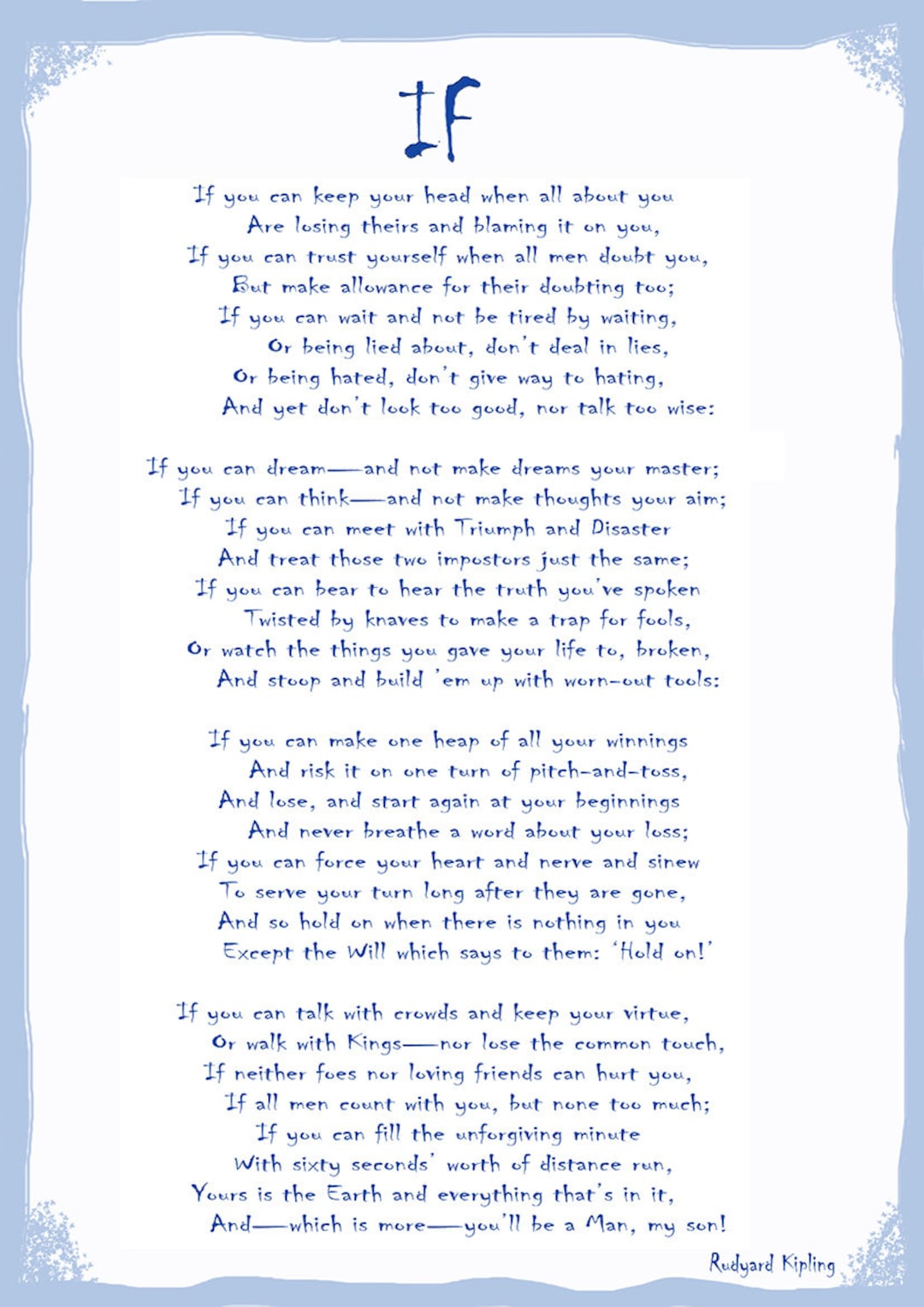 IF

If you can keep your head when all about you
Are losing theirs and blaming it on you,
If you can trust yourself when all men doubt you,
But make allowance for their doubting too;
If you can wait and not be tired by waiting,
Or being lied about, don't deal in lies,
Or being hated, don't give way to hating,
And yet don't look too good, nor talk too wise:

If you can dream—and not make dreams your master;
If you can think—and not make thoughts your aim;
If you can meet with Triumph and Disaster
And treat those two impostors just the same;
If you can bear to hear the truth you've spoken
Twisted by knaves to make a trap for fools,
Or watch the things you gave your life to, broken,
And stoop and build 'em up with worn-out tools:

If you can make one heap of all your winnings
And risk it on one turn of pitch-and-toss,
And lose, and start again at your beginnings
And never breathe a word about your loss;
If you can force your heart and nerve and sinew
To serve your turn long after they are gone,
And so hold on when there is nothing in you
Except the Will which says to them: 'Hold on!'

If you can talk with crowds and keep your virtue,
Or walk with Kings—nor lose the common touch,
If neither foes nor loving friends can hurt you,
If all men count with you, but none too much;
If you can fill the unforgiving minute
With sixty seconds' worth of distance run,
Yours is the Earth and everything that's in it,
And—which is more—you'll be a Man, my son!

Rudyard Kipling